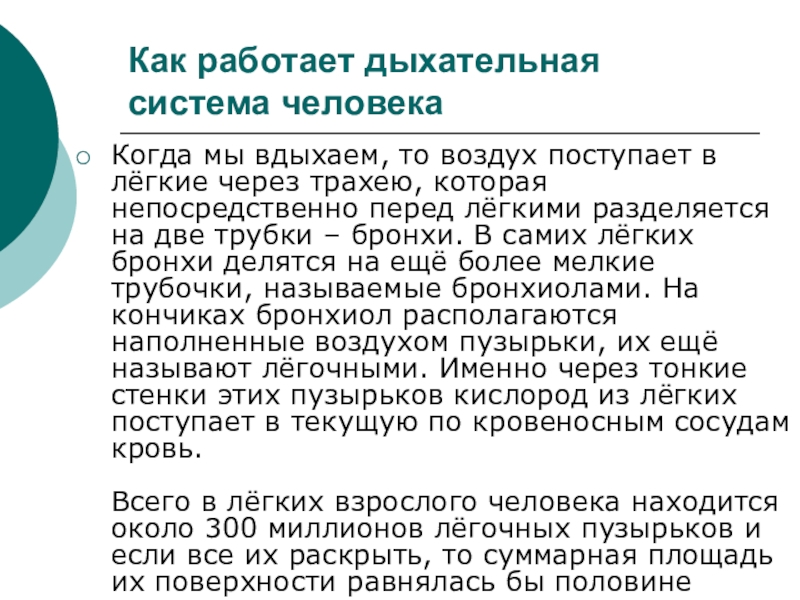 Как работает дыхательная система человека

Когда мы вдыхаем, то воздух поступает в лёгкие через трахею, которая непосредственно перед лёгкими разделяется на две трубки – бронхи. В самих лёгких бронхи делятся на ещё более мелкие трубочки, называемые бронхиолами. На кончиках бронхиол располагаются наполненные воздухом пузырьки, их ещё называют лёгочными. Именно через тонкие стенки этих пузырьков кислород из лёгких поступает в текущую по кровеносным сосудам кровь.

Всего в лёгких взрослого человека находится около 300 миллионов лёгочных пузырьков и если все их раскрыть, то суммарная площадь их поверхности равнялась бы половине